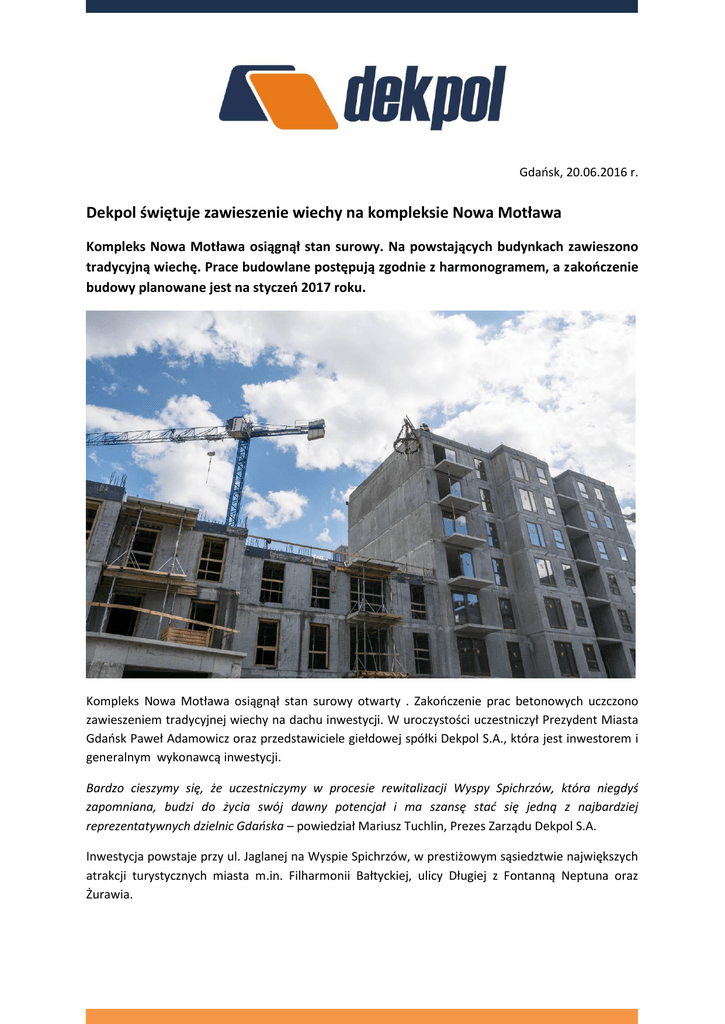 dekpol

Gdańsk, 20.06.2016 r.

Dekpol świętuje zawieszenie wiechy na kompleksie Nowa Motława

Kompleks Nowa Motława osiągnął stan surowy. Na powstających budynkach zawieszono tradycyjną wiechę. Prace budowlane postępują zgodnie z harmonogramem, a zakończenie budowy planowane jest na styczeń 2017 roku.

Kompleks Nowa Motława osiągnął stan surowy otwarty . Zakończenie prac betonowych uczczono zawieszeniem tradycyjnej wiechy na dachu inwestycji. W uroczystości uczestniczył Prezydent Miasta Gdańsk Paweł Adamowicz oraz przedstawiciele giełdowej spółki Dekpol S.A., która jest inwestorem i generalnym wykonawcą inwestycji.

Bardzo cieszymy się, że uczestniczymy w procesie rewitalizacji Wyspy Spichrzów, która niegdyś zapomniana, budzi do życia swój dawny potencjał i ma szansę stać się jedną z najbardziej reprezentatywnych dzielnic Gdańska – powiedział Mariusz Tuchlin, Prezes Zarządu Dekpol S.A.

Inwestycja powstaje przy ul. Jaglanej na Wyspie Spichrzów, w prestiżowym sąsiedztwie największych atrakcji turystycznych miasta m.in. Filharmonii Bałtyckiej, ulicy Długiej z Fontanną Neptuna oraz Żurawia.